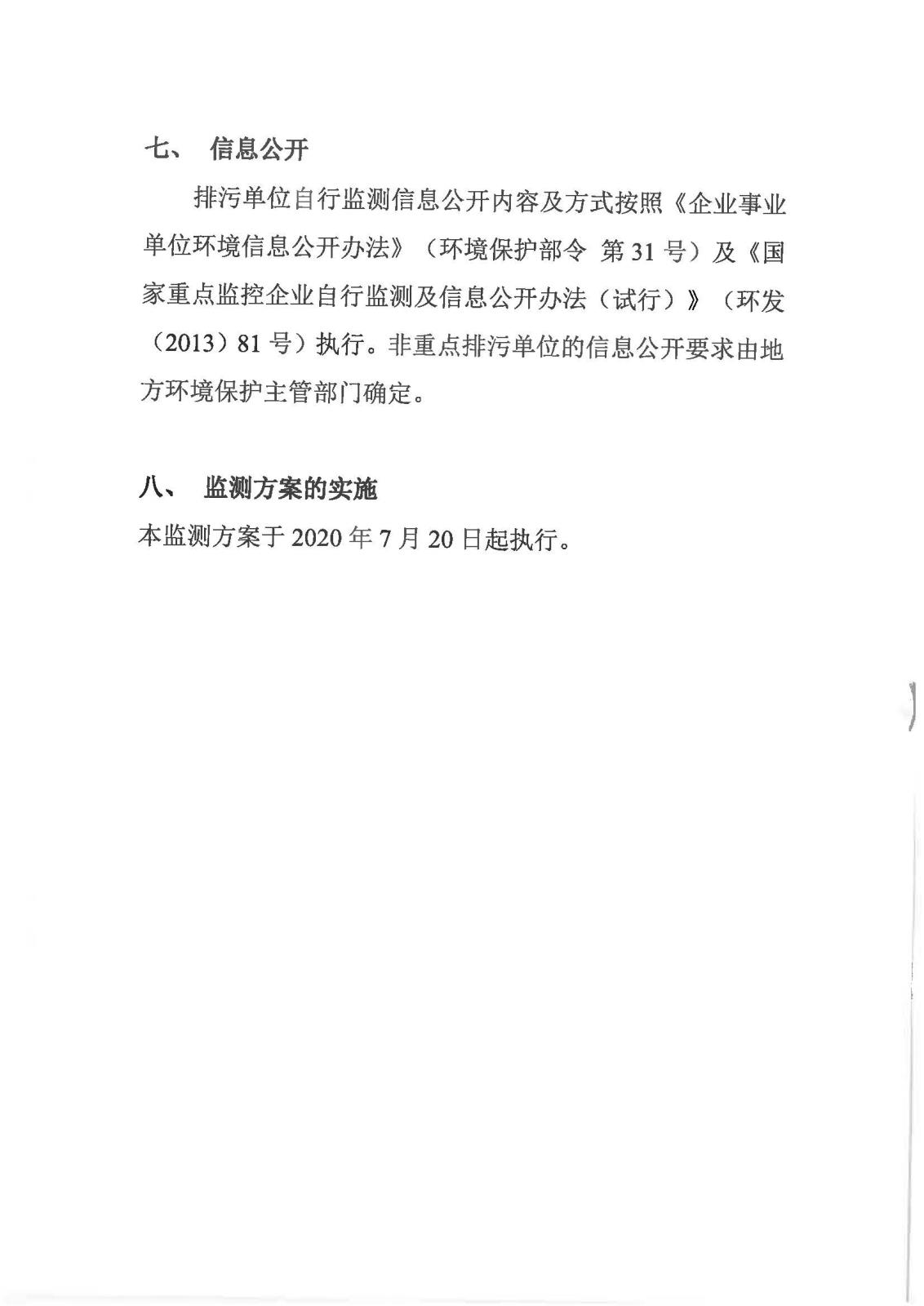 七、 信息公开

排污单位自行监测信息公开内容及方式按照《企业事业单位环境信息公开办法》（环境保护部令 第31号）及《国家重点监控企业自行监测及信息公开办法（试行）》（环发（2013）81号）执行。非重点排污单位的信息公开要求由地方环境保护主管部门确定。

八、 监测方案的实施

本监测方案于2020年7月20日起执行。